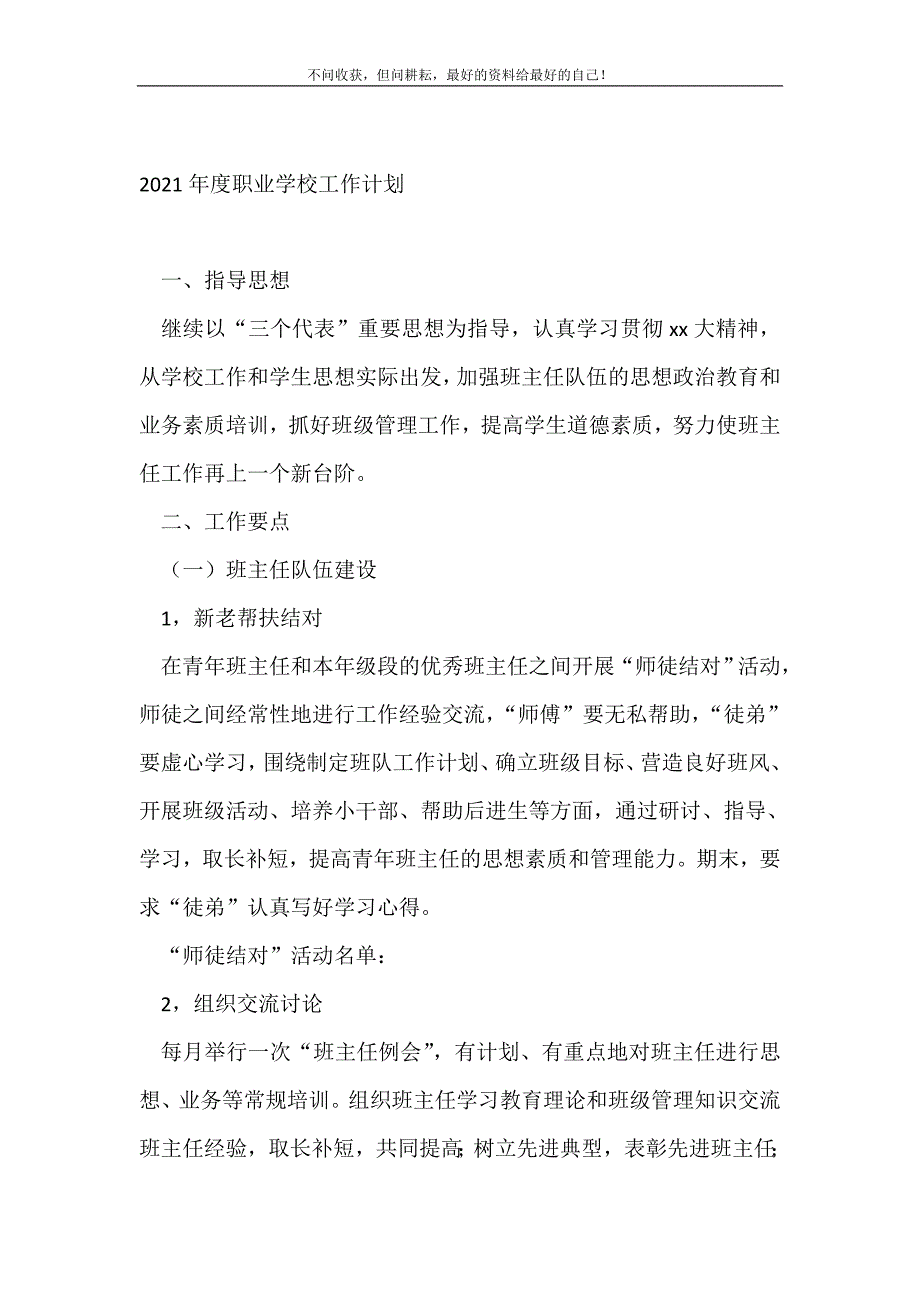 不问收获，但问耕耘，最好的资料给最好的自己！

2021年度职业学校工作计划

一、指导思想

继续以“三个代表”重要思想为指导，认真学习贯彻xx大精神，从学校工作和学生思想实际出发，加强班主任队伍的思想政治教育和业务素质培训，抓好班级管理工作，提高学生道德素质，努力使班主任工作再上一个新台阶。

二、工作要点

（一）班主任队伍建设

1，新老帮扶结对

在青年班主任和本年级段的优秀班主任之间开展“师徒结对”活动，师徒之间经常性地进行工作经验交流，“师傅”要无私帮助，“徒弟”要虚心学习，围绕制定班队工作计划、确立班级目标、营造良好班风、开展班级活动、培养小干部、帮助后进生等方面，通过研讨、指导、学习，取长补短，提高青年班主任的思想素质和管理能力。期末，要求“徒弟”认真写好学习心得。

“师徒结对”活动名单：

2，组织交流讨论

每月举行一次“班主任例会”，有计划、有重点地对班主任进行思想、业务等常规培训。组织班主任学习教育理论和班级管理知识交流班主任经验，取长补短，共同提高；树立先进典型，表彰先进班主任；